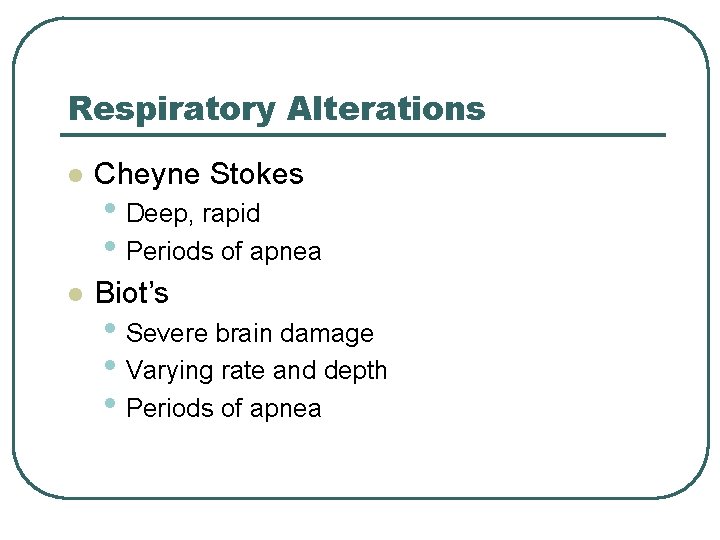 Respiratory Alterations

• Cheyne Stokes
• Deep, rapid
• Periods of apnea
• Biot's
• Severe brain damage
• Varying rate and depth
• Periods of apnea